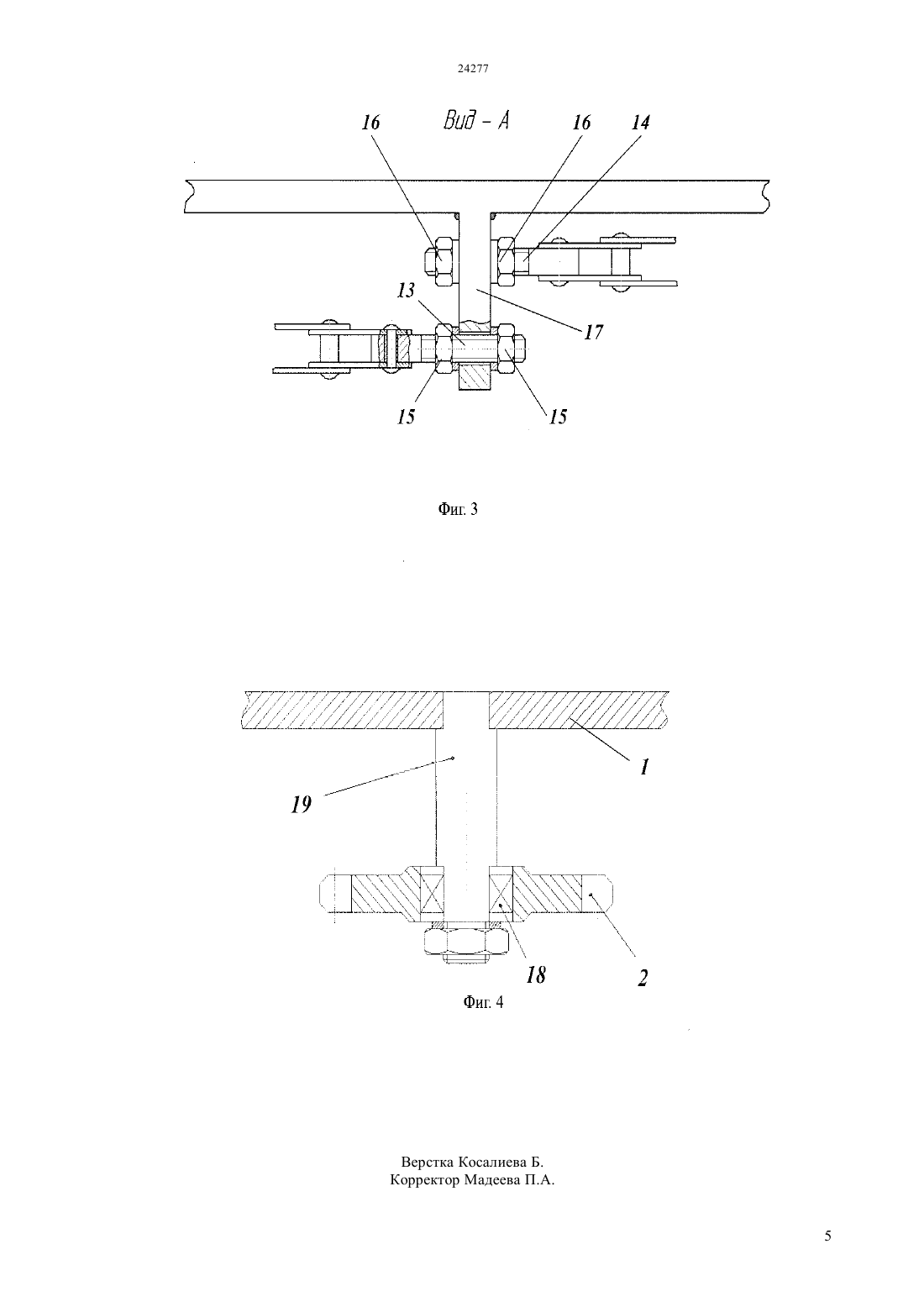 24277

Вид – А

16

16

14

13

17

15

15

Фиг. 3

1

19

18

2

Фиг. 4

Верстка Косалиева Б.
Корректор Мадеева П.А.

5